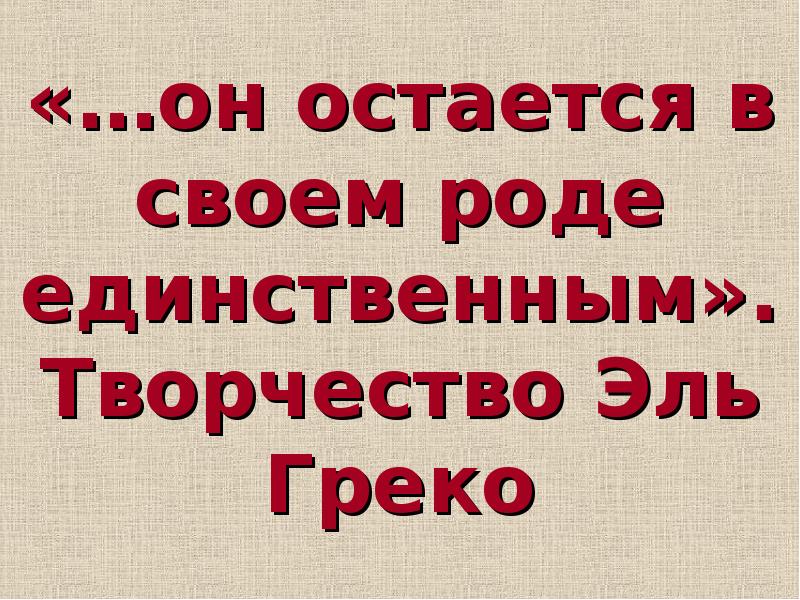 «…он остается в своем роде единственным». Творчество Эль Греко